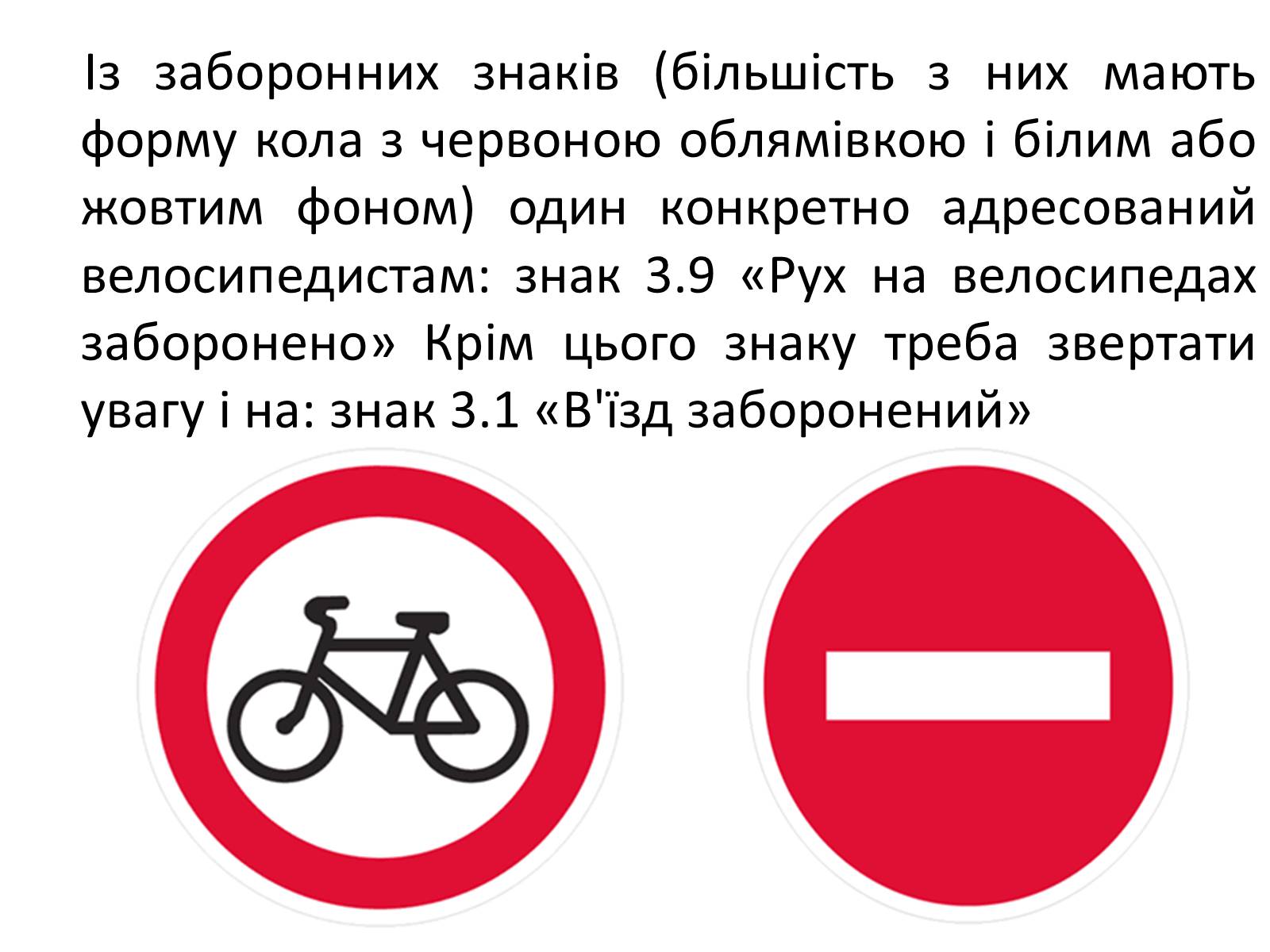 Із заборонних знаків (більшість з них мають форму кола з червоною облямівкою і білим або жовтим фоном) один конкретно адресований велосипедистам: знак 3.9 «Рух на велосипедах заборонено» Крім цього знаку треба звертати увагу і на: знак 3.1 «В'їзд заборонений»